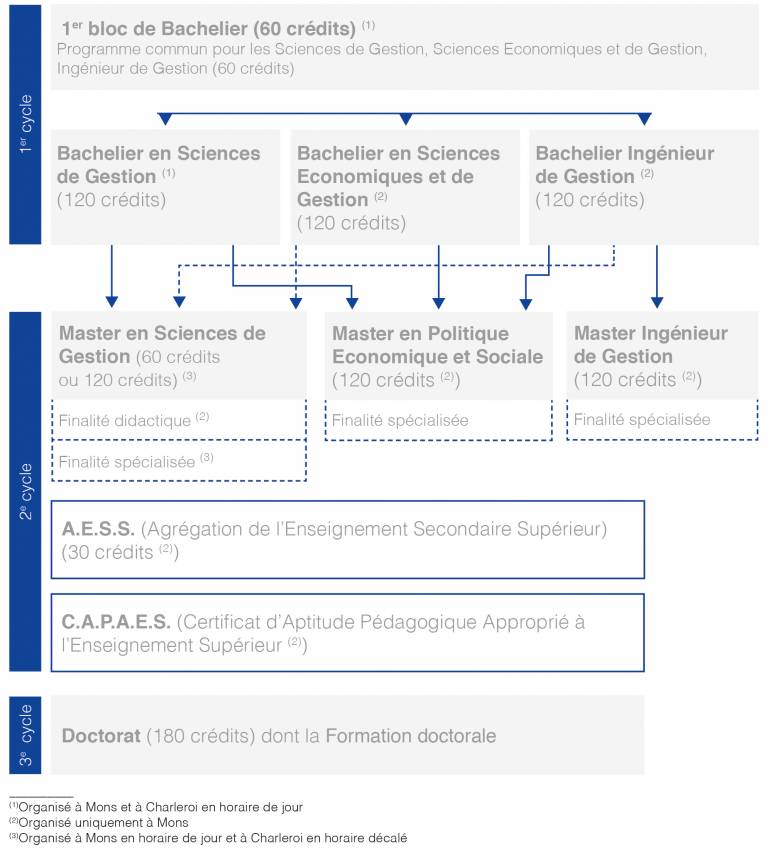 1er cycle

1er bloc de Bachelier (60 crédits) (1)
Programme commun pour les Sciences de Gestion, Sciences Economiques et de Gestion, Ingénieur de Gestion (60 crédits)

Bachelier en Sciences de Gestion (1) (120 crédits)

Bachelier en Sciences Economiques et de Gestion (2) (120 crédits)

Bachelier Ingénieur de Gestion (2) (120 crédits)

2e cycle

Master en Sciences de Gestion (60 crédits ou 120 crédits) (3)

Finalité didactique (2)

Finalité spécialisée (3)

Master en Politique Economique et Sociale (120 crédits (2))

Finalité spécialisée

Master Ingénieur de Gestion (120 crédits (2))

Finalité spécialisée

A.E.S.S. (Agrégation de l'Enseignement Secondaire Supérieur) (30 crédits (2))

C.A.P.A.E.S. (Certificat d'Aptitude Pédagogique Approprié à l'Enseignement Supérieur (2))

3e cycle

Doctorat (180 crédits) dont la Formation doctorale

(1)Organisé à Mons et à Charleroi en horaire de jour
(2)Organisé uniquement à Mons
(3)Organisé à Mons en horaire de jour et à Charleroi en horaire décalé